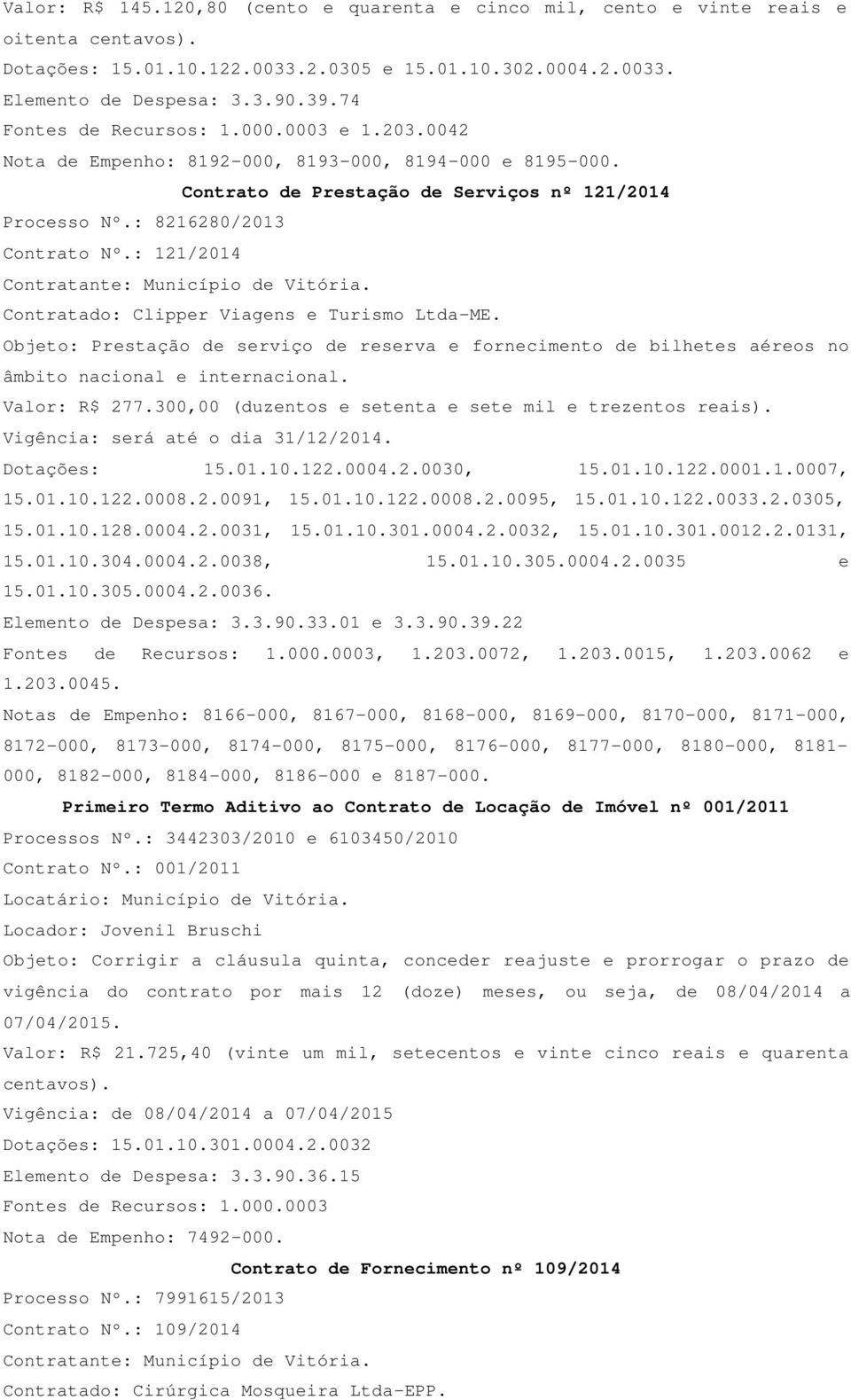 Valor: R$ 145.120,80 (cento e quarenta e cinco mil, cento e vinte reais e oitenta centavos).
Dotações: 15.01.10.122.0033.2.0305 e 15.01.10.302.0004.2.0033.
Elemento de Despesa: 3.3.90.39.74
Fontes de Recursos: 1.000.0003 e 1.203.0042
Nota de Empenho: 8192-000, 8193-000, 8194-000 e 8195-000.

Contrato de Prestação de Serviços nº 121/2014

Processo Nº.: 8216280/2013
Contrato Nº.: 121/2014
Contratante: Município de Vitória.
Contratado: Clipper Viagens e Turismo Ltda-ME.
Objeto: Prestação de serviço de reserva e fornecimento de bilhetes aéreos no âmbito nacional e internacional.
Valor: R$ 277.300,00 (duzentos e setenta e sete mil e trezentos reais).
Vigência: será até o dia 31/12/2014.
Dotações: 15.01.10.122.0004.2.0030, 15.01.10.122.0001.1.0007, 15.01.10.122.0008.2.0091, 15.01.10.122.0008.2.0095, 15.01.10.122.0033.2.0305, 15.01.10.128.0004.2.0031, 15.01.10.301.0004.2.0032, 15.01.10.301.0012.2.0131, 15.01.10.304.0004.2.0038, 15.01.10.305.0004.2.0035 e 15.01.10.305.0004.2.0036.
Elemento de Despesa: 3.3.90.33.01 e 3.3.90.39.22
Fontes de Recursos: 1.000.0003, 1.203.0072, 1.203.0015, 1.203.0062 e 1.203.0045.
Notas de Empenho: 8166-000, 8167-000, 8168-000, 8169-000, 8170-000, 8171-000, 8172-000, 8173-000, 8174-000, 8175-000, 8176-000, 8177-000, 8180-000, 8181-000, 8182-000, 8184-000, 8186-000 e 8187-000.

Primeiro Termo Aditivo ao Contrato de Locação de Imóvel nº 001/2011

Processos Nº.: 3442303/2010 e 6103450/2010
Contrato Nº.: 001/2011
Locatário: Município de Vitória.
Locador: Jovenil Bruschi
Objeto: Corrigir a cláusula quinta, conceder reajuste e prorrogar o prazo de vigência do contrato por mais 12 (doze) meses, ou seja, de 08/04/2014 a 07/04/2015.
Valor: R$ 21.725,40 (vinte um mil, setecentos e vinte cinco reais e quarenta centavos).
Vigência: de 08/04/2014 a 07/04/2015
Dotações: 15.01.10.301.0004.2.0032
Elemento de Despesa: 3.3.90.36.15
Fontes de Recursos: 1.000.0003
Nota de Empenho: 7492-000.

Contrato de Fornecimento nº 109/2014

Processo Nº.: 7991615/2013
Contrato Nº.: 109/2014
Contratante: Município de Vitória.
Contratado: Cirúrgica Mosqueira Ltda-EPP.